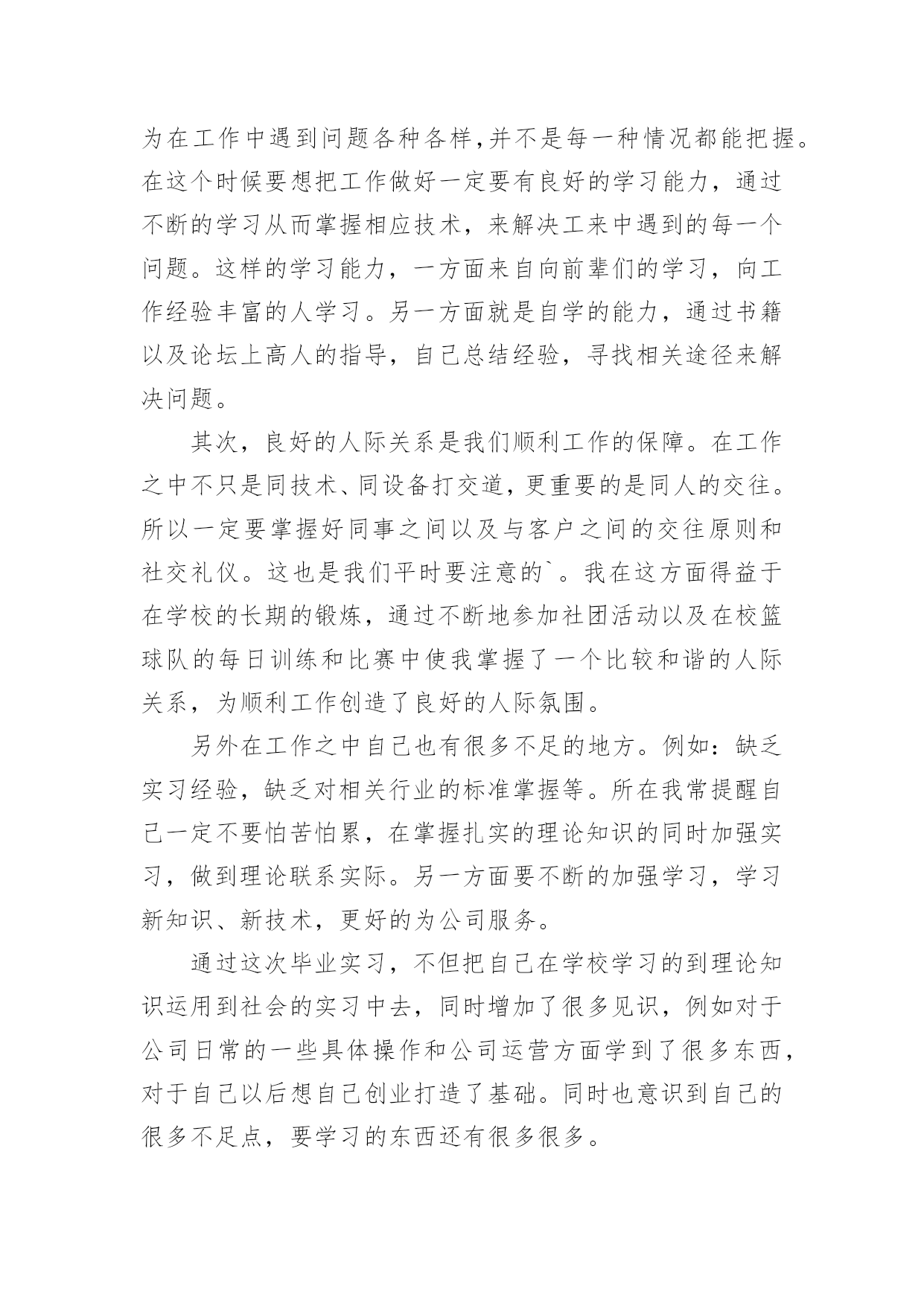 为在工作中遇到问题各种各样,并不是每一种情况都能把握。在这个时候要想把工作做好一定要有良好的学习能力，通过不断的学习从而掌握相应技术，来解决工来中遇到的每一个问题。这样的学习能力，一方面来自向前辈们的学习，向工作经验丰富的人学习。另一方面就是自学的能力，通过书籍以及论坛上高人的指导，自己总结经验，寻找相关途径来解决问题。

其次，良好的人际关系是我们顺利工作的保障。在工作之中不只是同技术、同设备打交道，更重要的是同人的交往。所以一定要掌握好同事之间以及与客户之间的交往原则和社交礼仪。这也是我们平时要注意的`。我在这方面得益于在学校的长期的锻炼，通过不断地参加社团活动以及在校篮球队的每日训练和比赛中使我掌握了一个比较和谐的人际关系，为顺利工作创造了良好的人际氛围。

另外在工作之中自己也有很多不足的地方。例如：缺乏实习经验，缺乏对相关行业的标准掌握等。所在我常提醒自己一定不要怕苦怕累，在掌握扎实的理论知识的同时加强实习，做到理论联系实际。另一方面要不断的加强学习，学习新知识、新技术，更好的为公司服务。

通过这次毕业实习，不但把自己在学校学习的到理论知识运用到社会的实习中去，同时增加了很多见识，例如对于公司日常的一些具体操作和公司运营方面学到了很多东西，对于自己以后想自己创业打造了基础。同时也意识到自己的很多不足点，要学习的东西还有很多很多。